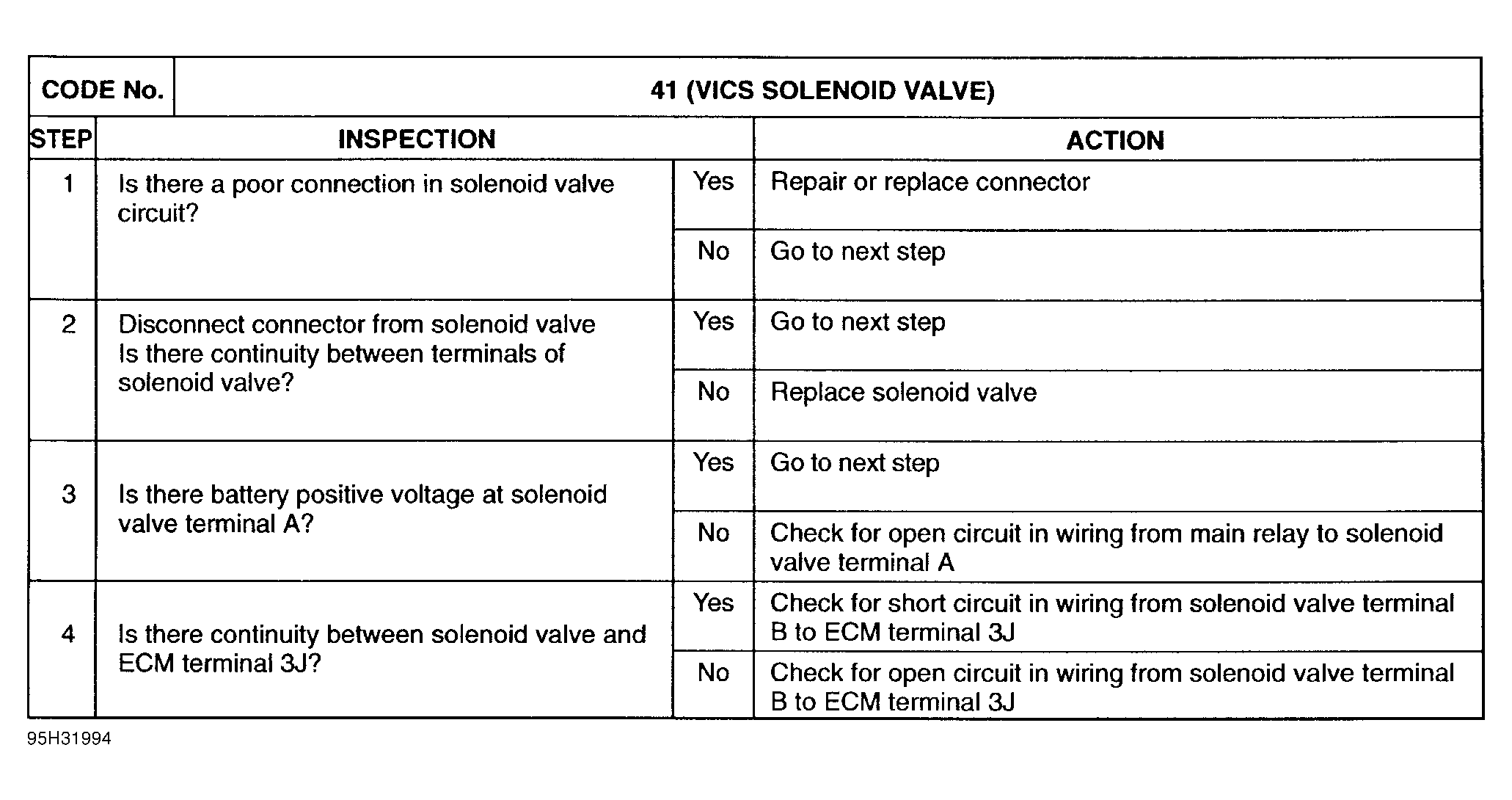 | CODE No. | 41 (VICS SOLENOID VALVE) | | |
|---|---|---|---|
| STEP | INSPECTION | | ACTION |
| 1 | Is there a poor connection in solenoid valve circuit? | Yes | Repair or replace connector |
| | | No | Go to next step |
| 2 | Disconnect connector from solenoid valve Is there continuity between terminals of solenoid valve? | Yes | Go to next step |
| | | No | Replace solenoid valve |
| 3 | Is there battery positive voltage at solenoid valve terminal A? | Yes | Go to next step |
| | | No | Check for open circuit in wiring from main relay to solenoid valve terminal A |
| 4 | Is there continuity between solenoid valve and ECM terminal 3J? | Yes | Check for short circuit in wiring from solenoid valve terminal B to ECM terminal 3J |
| | | No | Check for open circuit in wiring from solenoid valve terminal B to ECM terminal 3J |

95H31994